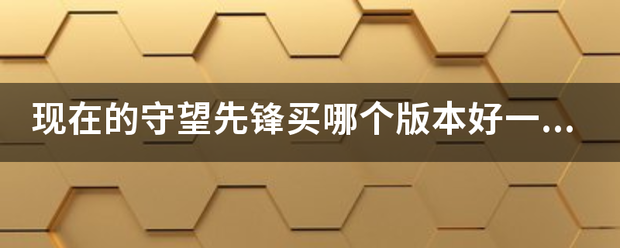 现在的守望先锋买哪个版本好一...